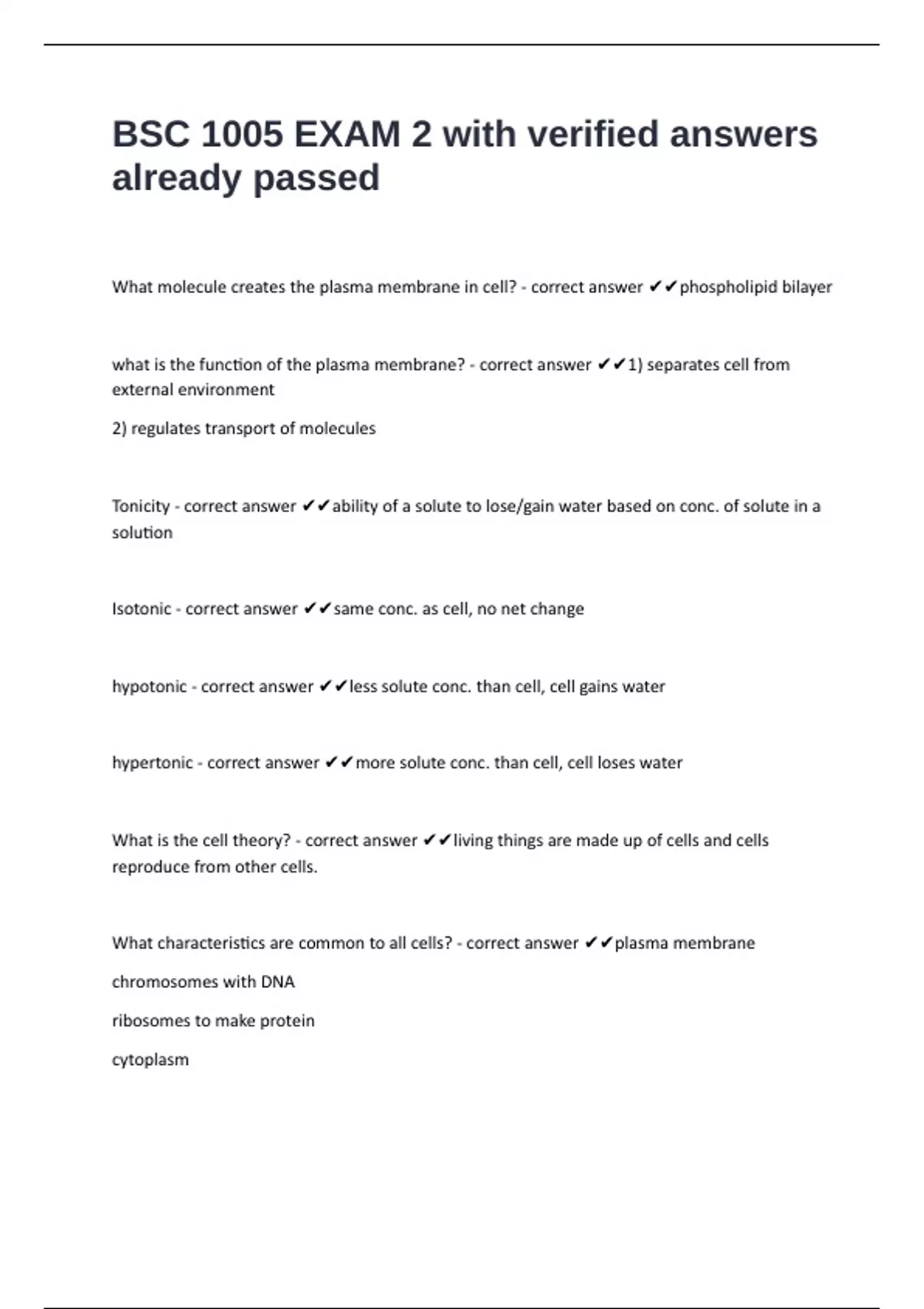 BSC 1005 EXAM 2 with verified answers already passed

What molecule creates the plasma membrane in cell? - correct answer ✔✔phospholipid bilayer

what is the function of the plasma membrane? - correct answer ✔✔1) separates cell from external environment

2) regulates transport of molecules

Tonicity - correct answer ✔✔ability of a solute to lose/gain water based on conc. of solute in a solution

Isotonic - correct answer ✔✔same conc. as cell, no net change

hypotonic - correct answer ✔✔less solute conc. than cell, cell gains water

hypertonic - correct answer ✔✔more solute conc. than cell, cell loses water

What is the cell theory? - correct answer ✔✔living things are made up of cells and cells reproduce from other cells.

What characteristics are common to all cells? - correct answer ✔✔plasma membrane

chromosomes with DNA

ribosomes to make protein

cytoplasm